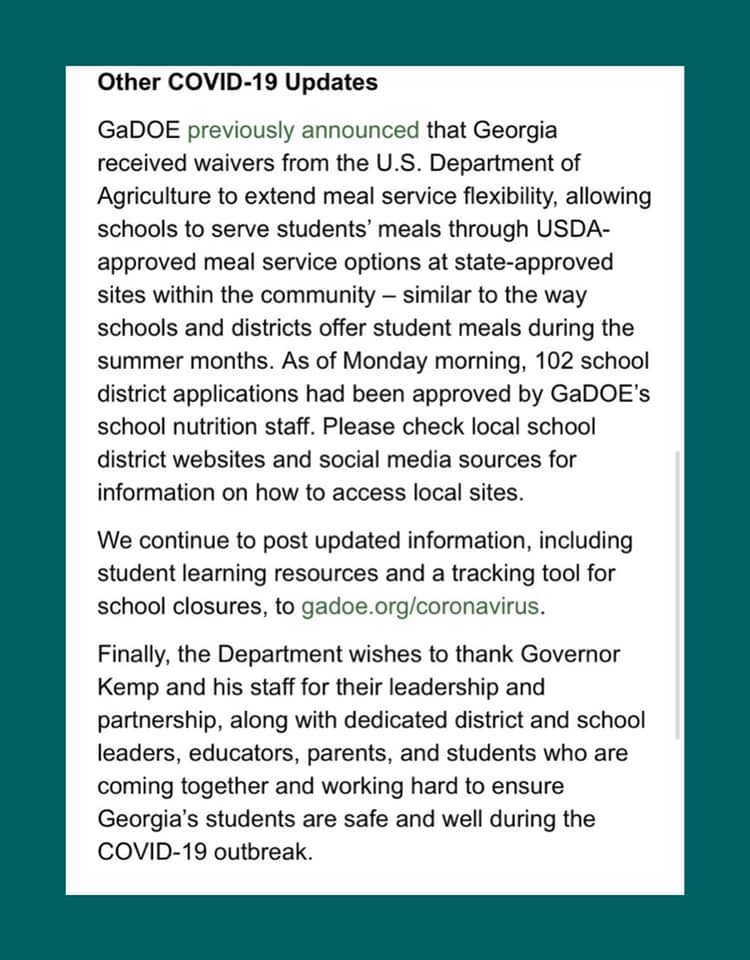 **Other COVID-19 Updates**

GaDOE previously announced that Georgia received waivers from the U.S. Department of Agriculture to extend meal service flexibility, allowing schools to serve students' meals through USDA-approved meal service options at state-approved sites within the community – similar to the way schools and districts offer student meals during the summer months. As of Monday morning, 102 school district applications had been approved by GaDOE's school nutrition staff. Please check local school district websites and social media sources for information on how to access local sites.

We continue to post updated information, including student learning resources and a tracking tool for school closures, to gadoe.org/coronavirus.

Finally, the Department wishes to thank Governor Kemp and his staff for their leadership and partnership, along with dedicated district and school leaders, educators, parents, and students who are coming together and working hard to ensure Georgia's students are safe and well during the COVID-19 outbreak.